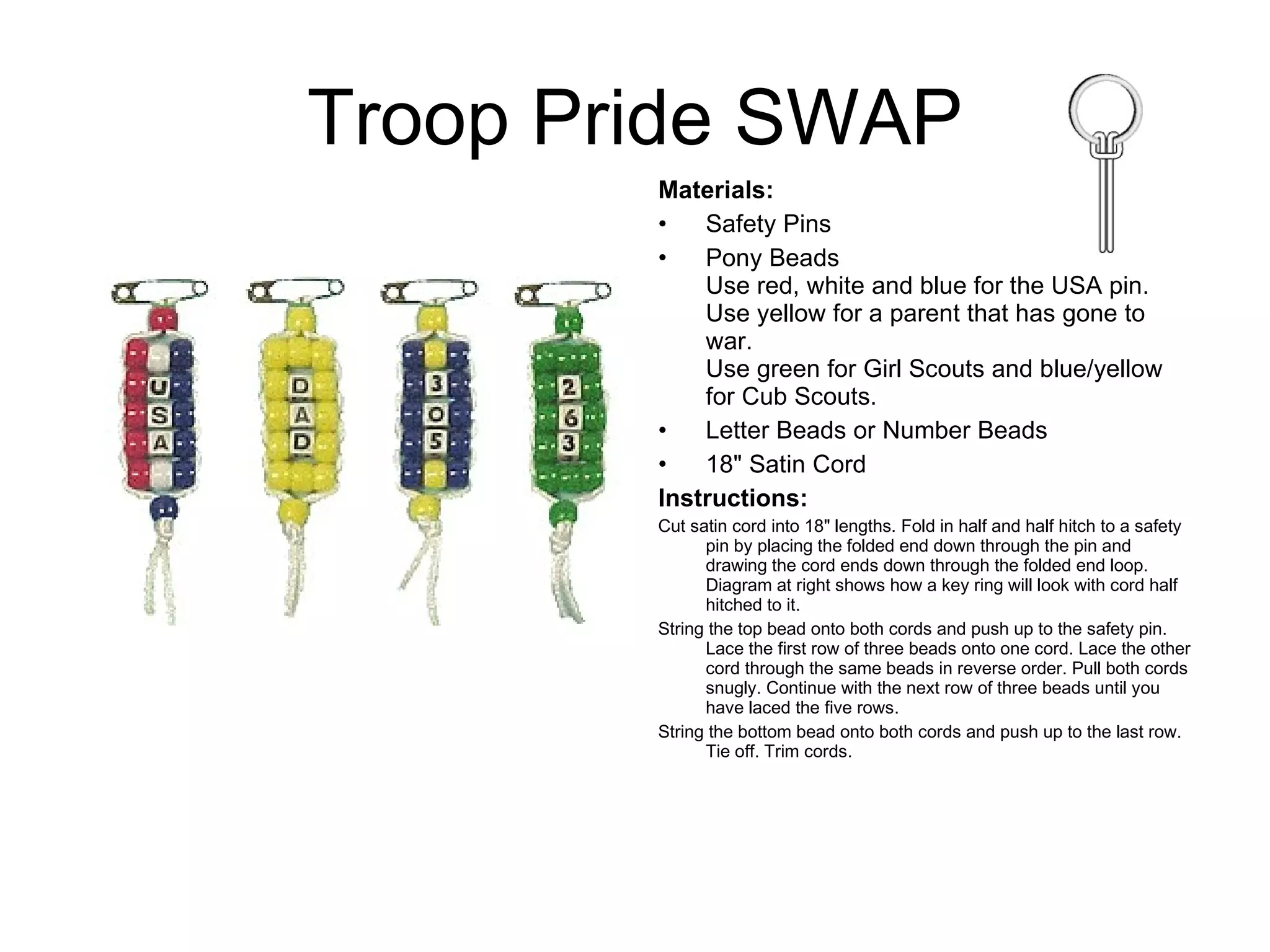 Troop Pride SWAP

U
S
A

D
A
D

3
0
5

2
6
3

Materials:
• Safety Pins
• Pony Beads
Use red, white and blue for the USA pin.
Use yellow for a parent that has gone to war.
Use green for Girl Scouts and blue/yellow for Cub Scouts.
• Letter Beads or Number Beads
• 18" Satin Cord

Instructions:
Cut satin cord into 18" lengths. Fold in half and half hitch to a safety pin by placing the folded end down through the pin and drawing the cord ends down through the folded end loop. Diagram at right shows how a key ring will look with cord half hitched to it.

String the top bead onto both cords and push up to the safety pin. Lace the first row of three beads onto one cord. Lace the other cord through the same beads in reverse order. Pull both cords snugly. Continue with the next row of three beads until you have laced the five rows.

String the bottom bead onto both cords and push up to the last row. Tie off. Trim cords.